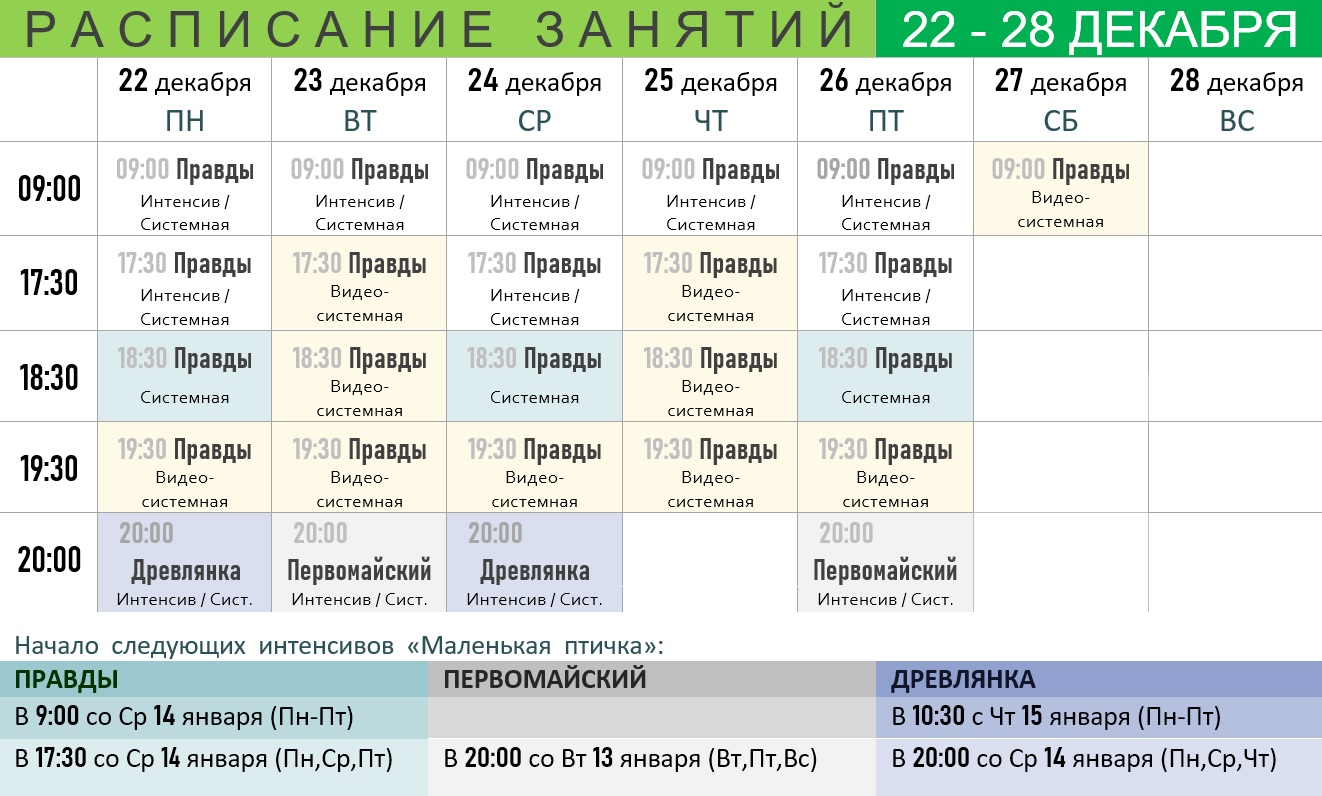 РАСПИСАНИЕ ЗАНЯТИЙ 22 - 28 ДЕКАБРЯ

| | 22 декабря ПН | 23 декабря ВТ | 24 декабря СР | 25 декабря ЧТ | 26 декабря ПТ | 27 декабря СБ | 28 декабря ВС |
|---|---|---|---|---|---|---|---|
| 09:00 | 09:00 Правды Интенсив / Системная | 09:00 Правды Интенсив / Системная | 09:00 Правды Интенсив / Системная | 09:00 Правды Интенсив / Системная | 09:00 Правды Интенсив / Системная | 09:00 Правды Видео-системная | |
| 17:30 | 17:30 Правды Интенсив / Системная | 17:30 Правды Видео-системная | 17:30 Правды Интенсив / Системная | 17:30 Правды Видео-системная | 17:30 Правды Интенсив / Системная | | |
| 18:30 | 18:30 Правды Системная | 18:30 Правды Видео-системная | 18:30 Правды Системная | 18:30 Правды Видео-системная | 18:30 Правды Системная | | |
| 19:30 | 19:30 Правды Видео-системная | 19:30 Правды Видео-системная | 19:30 Правды Видео-системная | 19:30 Правды Видео-системная | 19:30 Правды Видео-системная | | |
| 20:00 | 20:00 Древлянка Интенсив / Сист. | 20:00 Первомайский Интенсив / Сист. | 20:00 Древлянка Интенсив / Сист. | | 20:00 Первомайский Интенсив / Сист. | | |

Начало следующих интенсивов «Маленькая птичка»:

| ПРАВДЫ | ПЕРВОМАЙСКИЙ | ДРЕВЛЯНКА |
|---|---|---|
| В 9:00 со Ср 14 января (Пн-Пт) | | В 10:30 с Чт 15 января (Пн-Пт) |
| В 17:30 со Ср 14 января (Пн,Ср,Пт) | В 20:00 со Вт 13 января (Вт,Пт,Вс) | В 20:00 со Ср 14 января (Пн,Ср,Чт) |